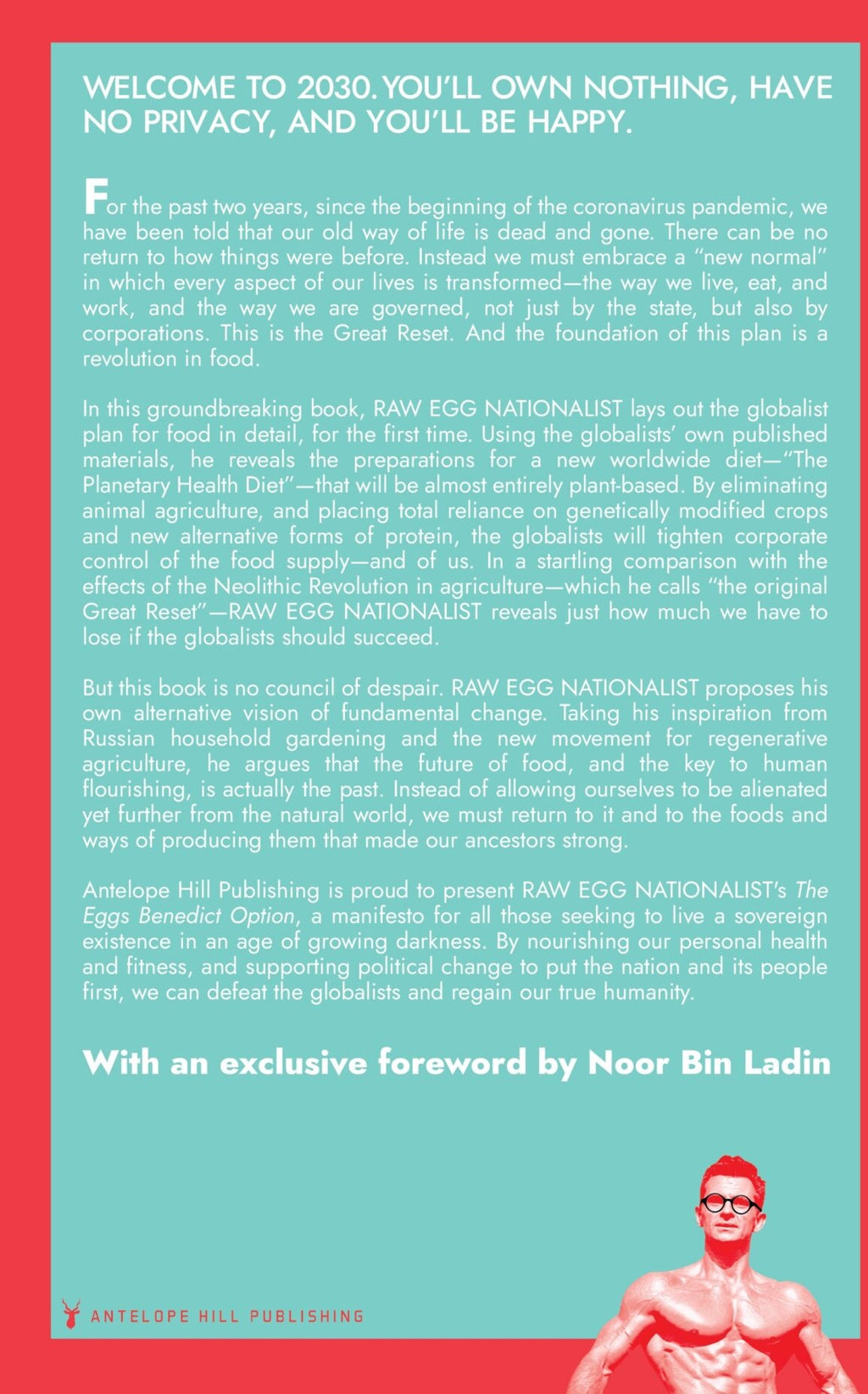 WELCOME TO 2030. YOU'LL OWN NOTHING, HAVE NO PRIVACY, AND YOU'LL BE HAPPY.

For the past two years, since the beginning of the coronavirus pandemic, we have been told that our old way of life is dead and gone. There can be no return to how things were before. Instead we must embrace a "new normal" in which every aspect of our lives is transformed—the way we live, eat, and work, and the way we are governed, not just by the state, but also by corporations. This is the Great Reset. And the foundation of this plan is a revolution in food.

In this groundbreaking book, RAW EGG NATIONALIST lays out the globalist plan for food in detail, for the first time. Using the globalists' own published materials, he reveals the preparations for a new worldwide diet—"The Planetary Health Diet"—that will be almost entirely plant-based. By eliminating animal agriculture, and placing total reliance on genetically modified crops and new alternative forms of protein, the globalists will tighten corporate control of the food supply—and of us. In a startling comparison with the effects of the Neolithic Revolution in agriculture—which he calls "the original Great Reset"—RAW EGG NATIONALIST reveals just how much we have to lose if the globalists should succeed.

But this book is no council of despair. RAW EGG NATIONALIST proposes his own alternative vision of fundamental change. Taking his inspiration from Russian household gardening and the new movement for regenerative agriculture, he argues that the future of food, and the key to human flourishing, is actually the past. Instead of allowing ourselves to be alienated yet further from the natural world, we must return to it and to the foods and ways of producing them that made our ancestors strong.

Antelope Hill Publishing is proud to present RAW EGG NATIONALIST's The Eggs Benedict Option, a manifesto for all those seeking to live a sovereign existence in an age of growing darkness. By nourishing our personal health and fitness, and supporting political change to put the nation and its people first, we can defeat the globalists and regain our true humanity.

With an exclusive foreword by Noor Bin Ladin

ANTELOPE HILL PUBLISHING